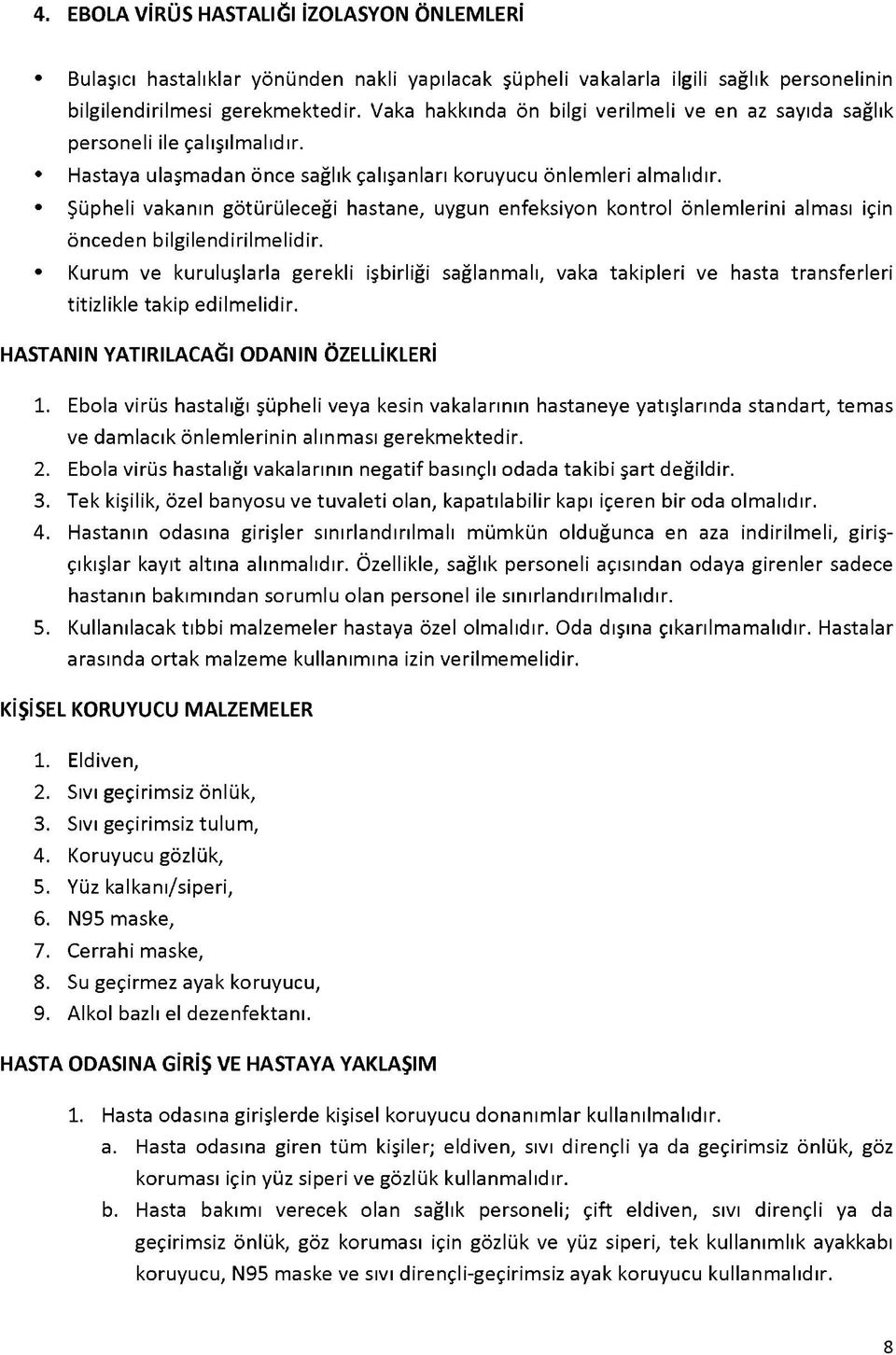 4. EBOLA VİRÜS HASTALIĞI İZOLASYON ÖNLEMLERİ

• Bulaşıcı hastalıklar yönünden nakli yapılacak şüpheli vakalarla ilgili sağlık personelinin bilgilendirilmesi gerekmektedir. Vaka hakkında ön bilgi verilmeli ve en az sayıda sağlık personeli ile çalışılmalıdır.
• Hastaya ulaşmadan önce sağlık çalışanları koruyucu önlemleri almalıdır.
• Şüpheli vakanın götürüleceği hastane, uygun enfeksiyon kontrol önlemlerini alması için önceden bilgilendirilmelidir.
• Kurum ve kuruluşlarla gerekli işbirliği sağlanmalı, vaka takipleri ve hasta transferleri titizlikle takip edilmelidir.

HASTANIN YATIRILACAĞI ODANIN ÖZELLİKLERİ

1. Ebola virüs hastalığı şüpheli veya kesin vakalarının hastaneye yatışlarında standart, temas ve damlacık önlemlerinin alınması gerekmektedir.
2. Ebola virüs hastalığı vakalarının negatif basınçlı odada takibi şart değildir.
3. Tek kişilik, özel banyosu ve tuvaleti olan, kapatılabilir kapı içeren bir oda olmalıdır.
4. Hastanın odasına girişler sınırlandırılmalı mümkün olduğunca en aza indirilmeli, giriş-çıkışlar kayıt altına alınmalıdır. Özellikle, sağlık personeli açısından odaya girenler sadece hastanın bakımından sorumlu olan personel ile sınırlandırılmalıdır.
5. Kullanılacak tıbbi malzemeler hastaya özel olmalıdır. Oda dışına çıkarılmamalıdır. Hastalar arasında ortak malzeme kullanımına izin verilmemelidir.

KİŞİSEL KORUYUCU MALZEMELER

1. Eldiven,
2. Sıvı geçirimsiz önlük,
3. Sıvı geçirimsiz tulum,
4. Koruyucu gözlük,
5. Yüz kalkanı/siperi,
6. N95 maske,
7. Cerrahi maske,
8. Su geçirmez ayak koruyucu,
9. Alkol bazlı el dezenfektanı.

HASTA ODASINA GİRİŞ VE HASTAYA YAKLAŞIM

1. Hasta odasına girişlerde kişisel koruyucu donanımlar kullanılmalıdır.
a. Hasta odasına giren tüm kişiler; eldiven, sıvı dirençli ya da geçirimsiz önlük, göz koruması için yüz siperi ve gözlük kullanmalıdır.
b. Hasta bakımı verecek olan sağlık personeli; çift eldiven, sıvı dirençli ya da geçirimsiz önlük, göz koruması için gözlük ve yüz siperi, tek kullanımlık ayakkabı koruyucu, N95 maske ve sıvı dirençli-geçirimsiz ayak koruyucu kullanmalıdır.

8